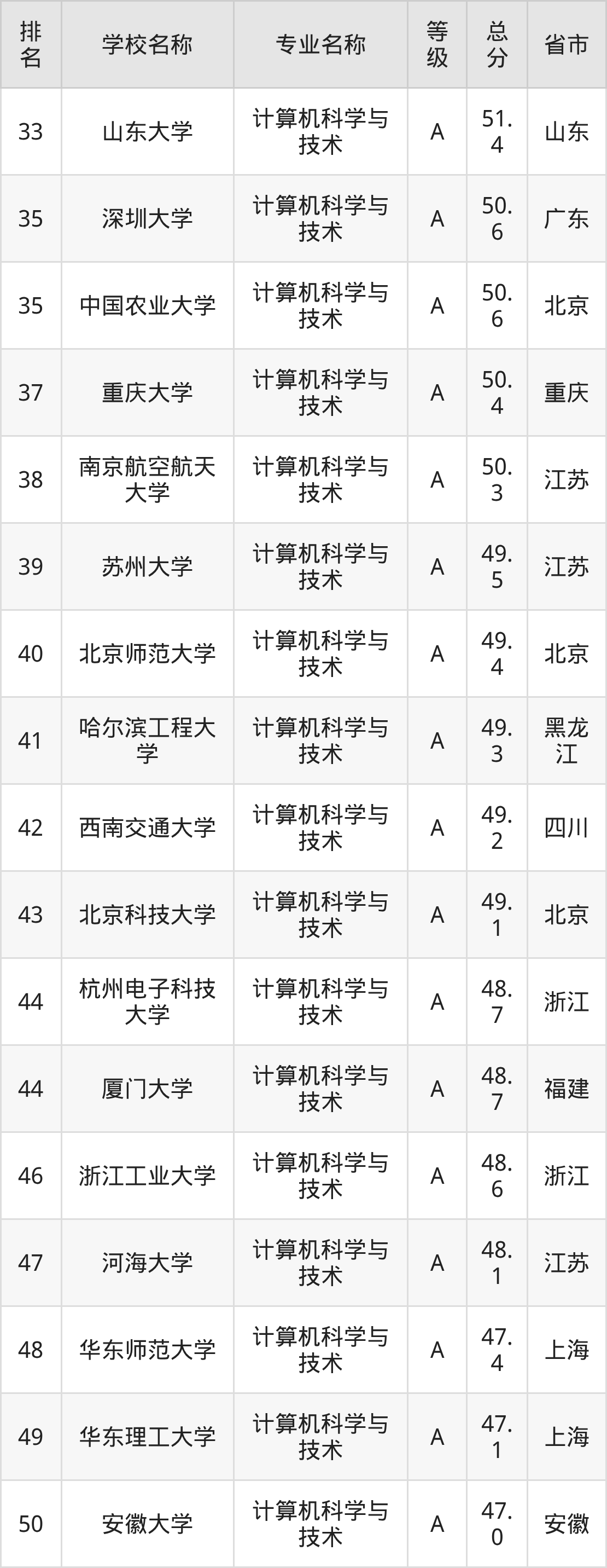 | 排名 | 学校名称 | 专业名称 | 等级 | 总分 | 省市 |
|---|---|---|---|---|---|
| 33 | 山东大学 | 计算机科学与技术 | A | 51.4 | 山东 |
| 35 | 深圳大学 | 计算机科学与技术 | A | 50.6 | 广东 |
| 35 | 中国农业大学 | 计算机科学与技术 | A | 50.6 | 北京 |
| 37 | 重庆大学 | 计算机科学与技术 | A | 50.4 | 重庆 |
| 38 | 南京航空航天大学 | 计算机科学与技术 | A | 50.3 | 江苏 |
| 39 | 苏州大学 | 计算机科学与技术 | A | 49.5 | 江苏 |
| 40 | 北京师范大学 | 计算机科学与技术 | A | 49.4 | 北京 |
| 41 | 哈尔滨工程大学 | 计算机科学与技术 | A | 49.3 | 黑龙江 |
| 42 | 西南交通大学 | 计算机科学与技术 | A | 49.2 | 四川 |
| 43 | 北京科技大学 | 计算机科学与技术 | A | 49.1 | 北京 |
| 44 | 杭州电子科技大学 | 计算机科学与技术 | A | 48.7 | 浙江 |
| 44 | 厦门大学 | 计算机科学与技术 | A | 48.7 | 福建 |
| 46 | 浙江工业大学 | 计算机科学与技术 | A | 48.6 | 浙江 |
| 47 | 河海大学 | 计算机科学与技术 | A | 48.1 | 江苏 |
| 48 | 华东师范大学 | 计算机科学与技术 | A | 47.4 | 上海 |
| 49 | 华东理工大学 | 计算机科学与技术 | A | 47.1 | 上海 |
| 50 | 安徽大学 | 计算机科学与技术 | A | 47.0 | 安徽 |